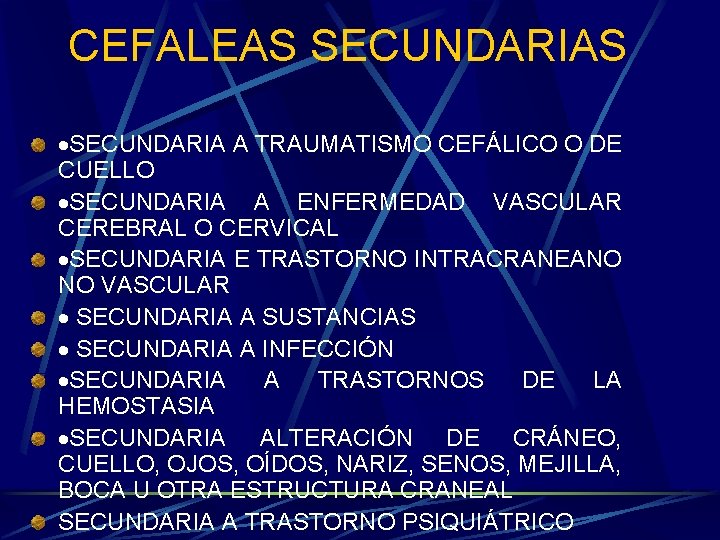 CEFALEAS SECUNDARIAS

•SECUNDARIA A TRAUMATISMO CEFÁLICO O DE CUELLO

•SECUNDARIA A ENFERMEDAD VASCULAR CEREBRAL O CERVICAL

•SECUNDARIA E TRASTORNO INTRACRANEANO NO VASCULAR

• SECUNDARIA A SUSTANCIAS

• SECUNDARIA A INFECCIÓN

•SECUNDARIA A TRASTORNOS DE LA HEMOSTASIA

•SECUNDARIA ALTERACIÓN DE CRÁNEO, CUELLO, OJOS, OÍDOS, NARIZ, SENOS, MEJILLA, BOCA U OTRA ESTRUCTURA CRANEAL

SECUNDARIA A TRASTORNO PSIQUIÁTRICO